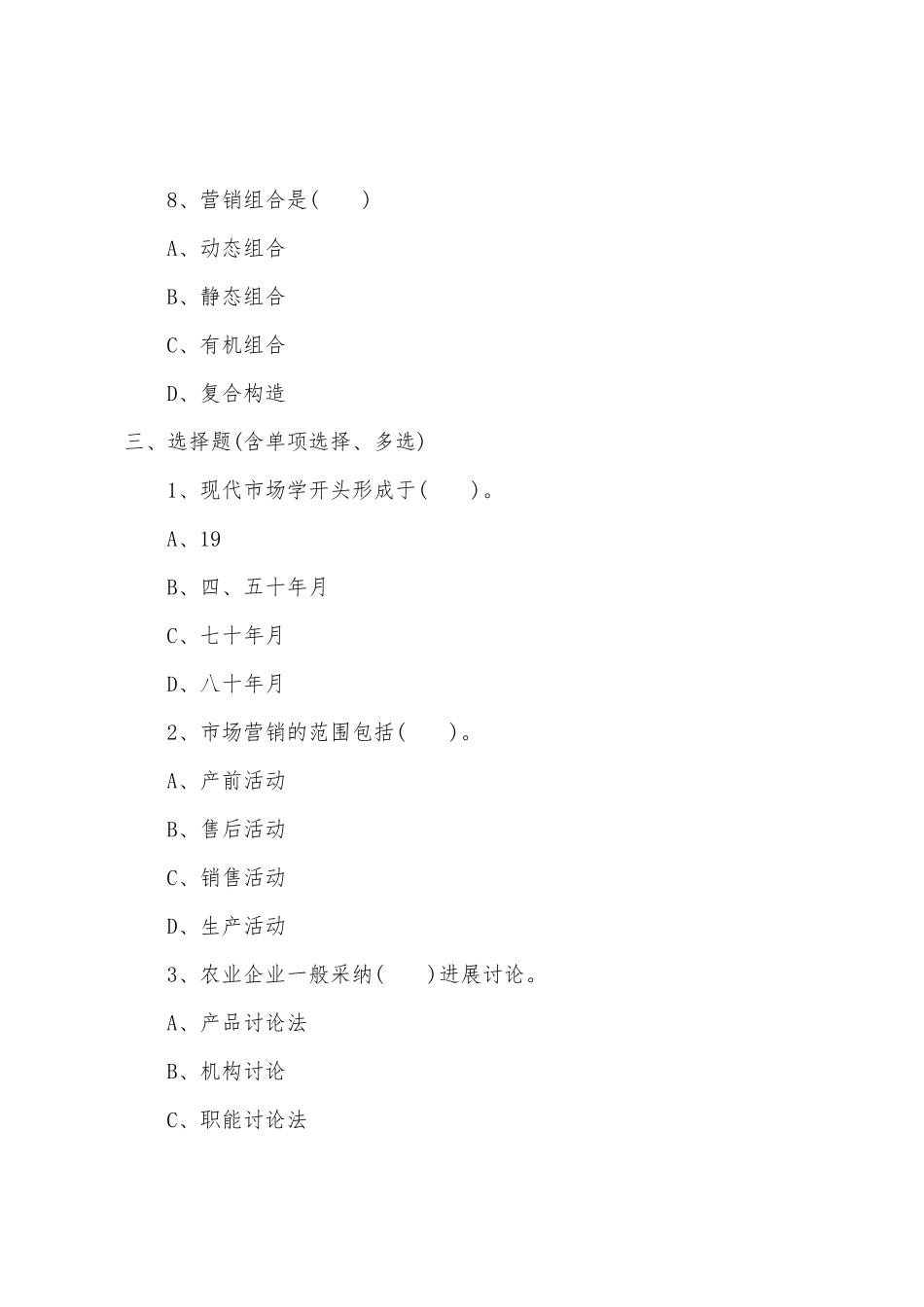 8、营销组合是(　　)

A、动态组合

B、静态组合

C、有机组合

D、复合构造

三、选择题(含单项选择、多选)

1、现代市场学开头形成于(　　)。

A、19

B、四、五十年月

C、七十年月

D、八十年月

2、市场营销的范围包括(　　)。

A、产前活动

B、售后活动

C、销售活动

D、生产活动

3、农业企业一般采纳(　　)进展讨论。

A、产品讨论法

B、机构讨论

C、职能讨论法